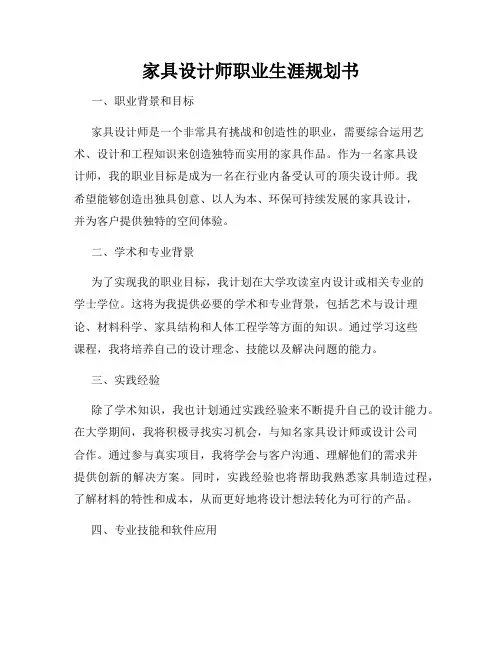 家具设计师职业生涯规划书

一、职业背景和目标

家具设计师是一个非常具有挑战和创造性的职业，需要综合运用艺术、设计和工程知识来创造独特而实用的家具作品。作为一名家具设计师，我的职业目标是成为一名在行业内备受认可的顶尖设计师。我希望能够创造出独具创意、以人为本、环保可持续发展的家具设计，并为客户提供独特的空间体验。

二、学术和专业背景

为了实现我的职业目标，我计划在大学攻读室内设计或相关专业的学士学位。这将为我提供必要的学术和专业背景，包括艺术与设计理论、材料科学、家具结构和人体工程学等方面的知识。通过学习这些课程，我将培养自己的设计理念、技能以及解决问题的能力。

三、实践经验

除了学术知识，我也计划通过实践经验来不断提升自己的设计能力。在大学期间，我将积极寻找实习机会，与知名家具设计师或设计公司合作。通过参与真实项目，我将学会与客户沟通、理解他们的需求并提供创新的解决方案。同时，实践经验也将帮助我熟悉家具制造过程，了解材料的特性和成本，从而更好地将设计想法转化为可行的产品。

四、专业技能和软件应用